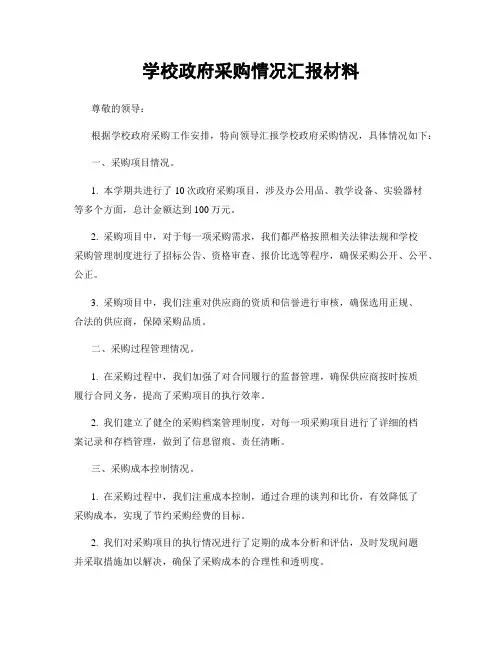 学校政府采购情况汇报材料

尊敬的领导：

根据学校政府采购工作安排，特向领导汇报学校政府采购情况，具体情况如下：

一、采购项目情况。

1. 本学期共进行了10次政府采购项目，涉及办公用品、教学设备、实验器材等多个方面，总计金额达到100万元。

2. 采购项目中，对于每一项采购需求，我们都严格按照相关法律法规和学校采购管理制度进行了招标公告、资格审查、报价比选等程序，确保采购公开、公平、公正。

3. 采购项目中，我们注重对供应商的资质和信誉进行审核，确保选用正规、合法的供应商，保障采购品质。

二、采购过程管理情况。

1. 在采购过程中，我们加强了对合同履行的监督管理，确保供应商按时按质履行合同义务，提高了采购项目的执行效率。

2. 我们建立了健全的采购档案管理制度，对每一项采购项目进行了详细的档案记录和存档管理，做到了信息留痕、责任清晰。

三、采购成本控制情况。

1. 在采购过程中，我们注重成本控制，通过合理的谈判和比价，有效降低了采购成本，实现了节约采购经费的目标。

2. 我们对采购项目的执行情况进行了定期的成本分析和评估，及时发现问题并采取措施加以解决，确保了采购成本的合理性和透明度。